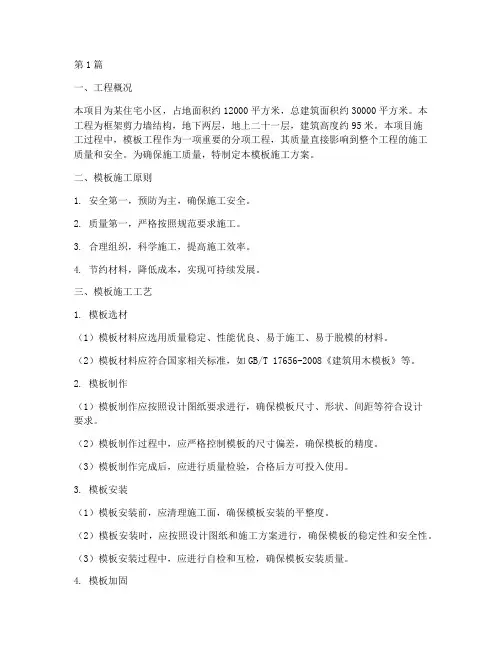 第1篇

一、工程概况

本项目为某住宅小区，占地面积约12000平方米，总建筑面积约30000平方米。本工程为框架剪力墙结构，地下两层，地上二十一层，建筑高度约95米。本项目施工过程中，模板工程作为一项重要的分项工程，其质量直接影响到整个工程的施工质量和安全。为确保施工质量，特制定本模板施工方案。

二、模板施工原则

1. 安全第一，预防为主，确保施工安全。

2. 质量第一，严格按照规范要求施工。

3. 合理组织，科学施工，提高施工效率。

4. 节约材料，降低成本，实现可持续发展。

三、模板施工工艺

1. 模板选材

（1）模板材料应选用质量稳定、性能优良、易于施工、易于脱模的材料。

（2）模板材料应符合国家相关标准，如GB/T 17656-2008《建筑用木模板》等。

2. 模板制作

（1）模板制作应按照设计图纸要求进行，确保模板尺寸、形状、间距等符合设计要求。

（2）模板制作过程中，应严格控制模板的尺寸偏差，确保模板的精度。

（3）模板制作完成后，应进行质量检验，合格后方可投入使用。

3. 模板安装

（1）模板安装前，应清理施工面，确保模板安装的平整度。

（2）模板安装时，应按照设计图纸和施工方案进行，确保模板的稳定性和安全性。

（3）模板安装过程中，应进行自检和互检，确保模板安装质量。

4. 模板加固